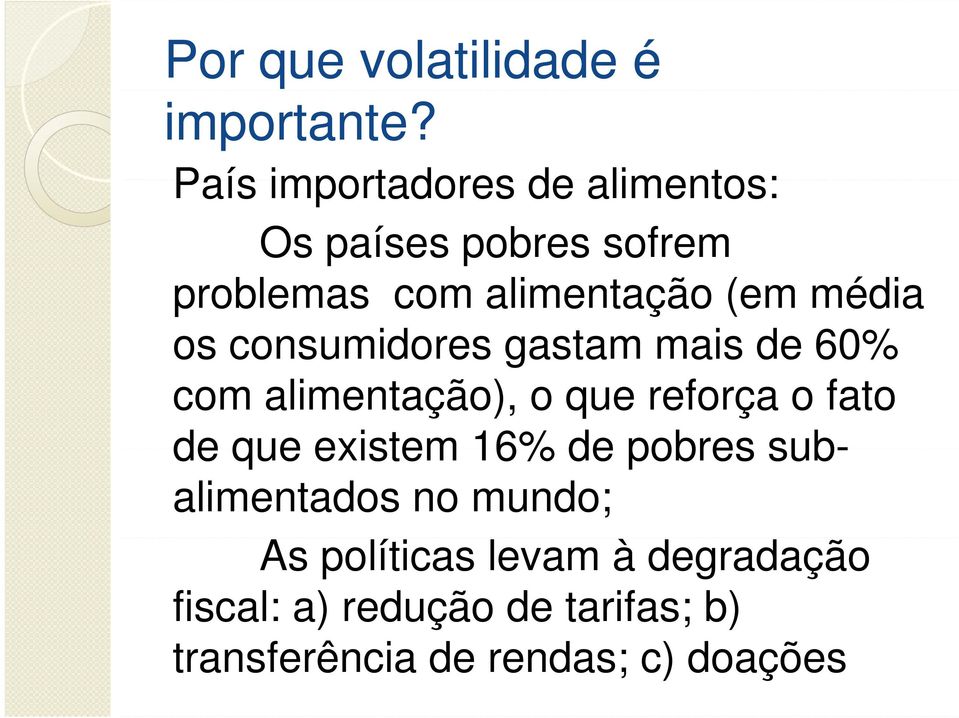 Por que volatilidade é importante?

País importadores de alimentos:

Os países pobres sofrem problemas com alimentação (em média os consumidores gastam mais de 60% com alimentação), o que reforça o fato de que existem 16% de pobres sub-alimentados no mundo;

As políticas levam à degradação fiscal: a) redução de tarifas; b) transferência de rendas; c) doações